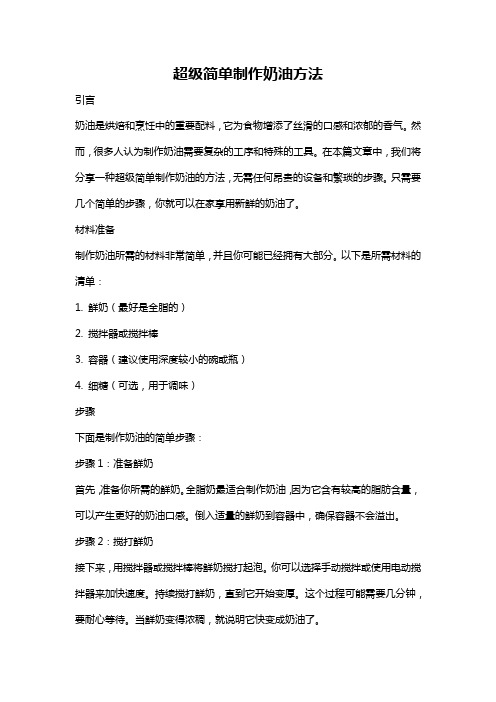 超级简单制作奶油方法

引言

奶油是烘焙和烹饪中的重要配料，它为食物增添了丝滑的口感和浓郁的香气。然而，很多人认为制作奶油需要复杂的工序和特殊的工具。在本篇文章中，我们将分享一种超级简单制作奶油的方法，无需任何昂贵的设备和繁琐的步骤。只需要几个简单的步骤，你就可以在家享用新鲜的奶油了。

材料准备

制作奶油所需的材料非常简单，并且你可能已经拥有大部分。以下是所需材料的清单：

1. 鲜奶（最好是全脂的）

2. 搅拌器或搅拌棒

3. 容器（建议使用深度较小的碗或瓶）

4. 细糖（可选，用于调味）

步骤

下面是制作奶油的简单步骤：

步骤 1：准备鲜奶

首先，准备你所需的鲜奶。全脂奶最适合制作奶油，因为它含有较高的脂肪含量，可以产生更好的奶油口感。倒入适量的鲜奶到容器中，确保容器不会溢出。

步骤 2：搅打鲜奶

接下来，用搅拌器或搅拌棒将鲜奶搅打起泡。你可以选择手动搅拌或使用电动搅拌器来加快速度。持续搅打鲜奶，直到它开始变厚。这个过程可能需要几分钟，要耐心等待。当鲜奶变得浓稠，就说明它快变成奶油了。